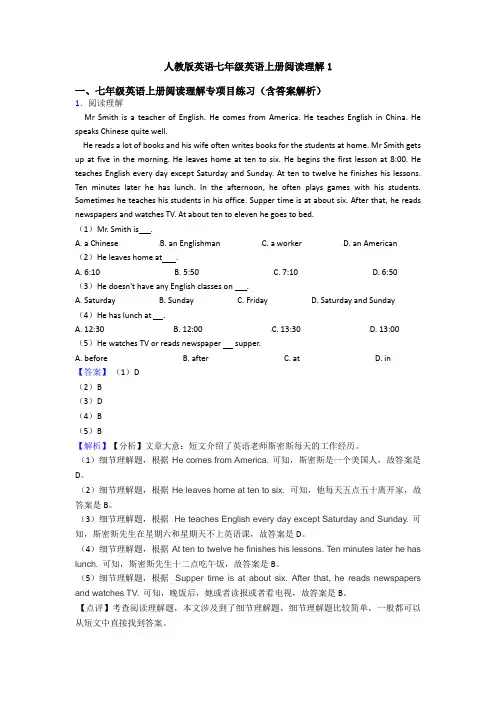 人教版英语七年级英语上册阅读理解 1

一、七年级英语上册阅读理解专项目练习（含答案解析）

1．阅读理解

Mr Smith is a teacher of English. He comes from America. He teaches English in China. He speaks Chinese quite well.

He reads a lot of books and his wife often writes books for the students at home. Mr Smith gets up at five in the morning. He leaves home at ten to six. He begins the first lesson at 8:00. He teaches English every day except Saturday and Sunday. At ten to twelve he finishes his lessons. Ten minutes later he has lunch. In the afternoon, he often plays games with his students. Sometimes he teaches his students in his office. Supper time is at about six. After that, he reads newspapers and watches TV. At about ten to eleven he goes to bed.

（1）Mr. Smith is___.

A. a Chinese B. an Englishman C. a worker D. an American

（2）He leaves home at___.

A. 6:10 B. 5:50 C. 7:10 D. 6:50

（3）He doesn't have any English classes on ___.

A. Saturday B. Sunday C. Friday D. Saturday and Sunday

（4）He has lunch at ___.

A. 12:30 B. 12:00 C. 13:30 D. 13:00

（5）He watches TV or reads newspaper ___ supper.

A. before B. after C. at D. in

【答案】（1）D

（2）B

（3）D

（4）B

（5）B

【解析】【分析】文章大意：短文介绍了英语老师斯密斯每天的工作经历。

（1）细节理解题，根据 He comes from America. 可知，斯密斯是一个美国人，故答案是 D。

（2）细节理解题，根据 He leaves home at ten to six. 可知，他每天五点五十离开家，故答案是 B。

（3）细节理解题，根据 He teaches English every day except Saturday and Sunday. 可知，斯密斯先生在星期六和星期天不上英语课，故答案是 D。

（4）细节理解题，根据 At ten to twelve he finishes his lessons. Ten minutes later he has lunch. 可知，斯密斯先生十二点吃午饭，故答案是 B。

（5）细节理解题，根据 Supper time is at about six. After that, he reads newspapers and watches TV. 可知，晚饭后，她或者读报或者看电视，故答案是 B。

【点评】考查阅读理解题，本文涉及到了细节理解题，细节理解题比较简单，一般都可以从短文中直接找到答案。